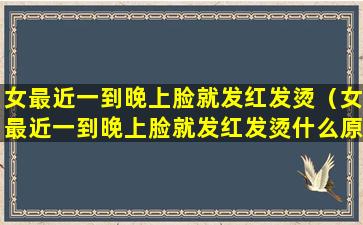 女最近一到晚上脸就发红发烫（女最近一到晚上脸就发红发烫什么原